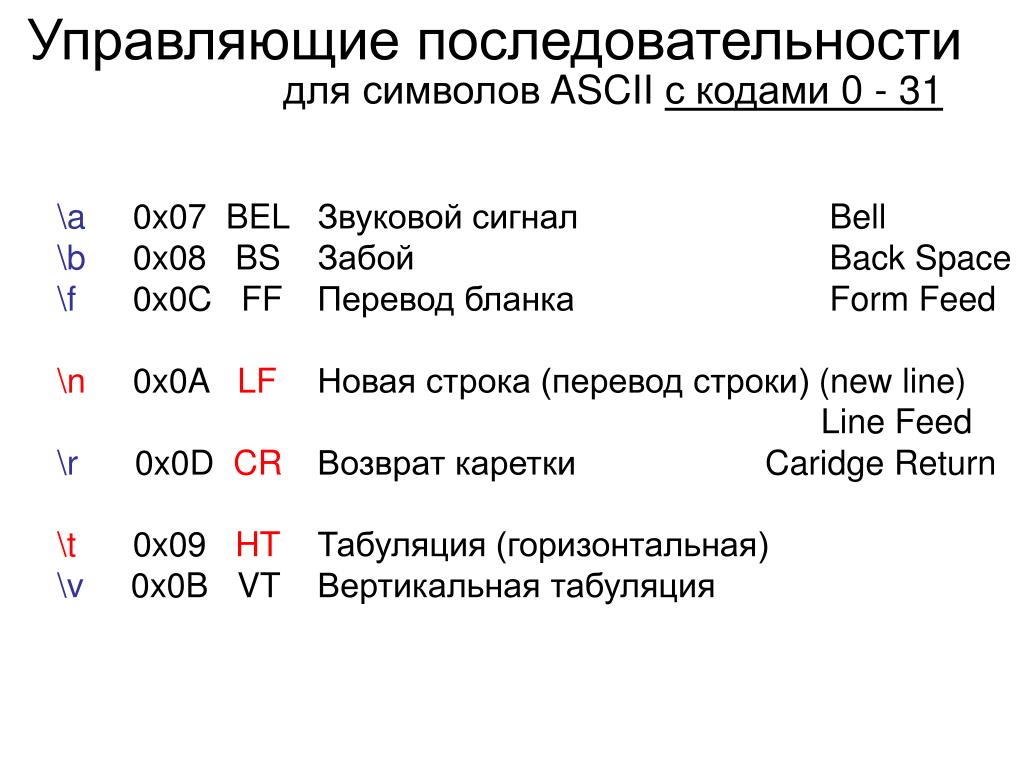 Управляющие последовательности
для символов ASCII с кодами 0 - 31

\a 0x07 BEL Звуковой сигнал Bell
\b 0x08 BS Забой Back Space
\f 0x0C FF Перевод бланка Form Feed

\n 0x0A LF Новая строка (перевод строки) (new line) Line Feed
\r 0x0D CR Возврат каретки Caridge Return

\t 0x09 HT Табуляция (горизонтальная)
\v 0x0B VT Вертикальная табуляция